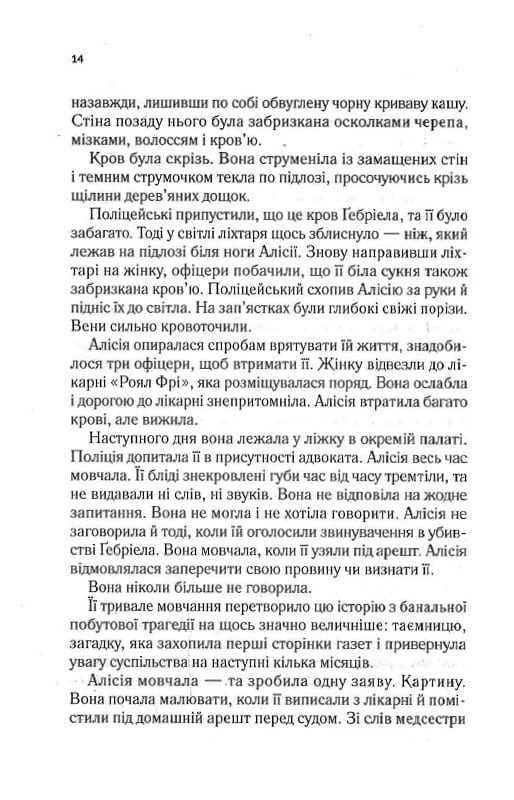 14

назавжди, лишивши по собі обвуглену чорну криваву кашу. Стіна позаду нього була забризкана осколками черепа, мізками, волоссям і кров'ю.

Кров була скрізь. Вона струменіла із замащених стін і темним струмочком текла по підлозі, просочуючись крізь щілини дерев'яних дощок.

Поліцейські припустили, що це кров Ґебріела, та її було забагато. Тоді у світлі ліхтаря щось зблиснуло — ніж, який лежав на підлозі біля ноги Алісії. Знову направивши ліхтарі на жінку, офіцери побачили, що її біла сукня також забризкана кров'ю. Поліцейський схопив Алісію за руки й підніс їх до світла. На зап'ястках були глибокі свіжі порізи. Вени сильно кровоточили.

Алісія опиралася спробам врятувати їй життя, знадобилося три офіцери, щоб втримати її. Жінку відвезли до лікарні «Роял Фрі», яка розміщувалася поряд. Вона ослабла і дорогою до лікарні знепритомніла. Алісія втратила багато крові, але вижила.

Наступного дня вона лежала у ліжку в окремій палаті. Поліція допитала її в присутності адвоката. Алісія весь час мовчала. Її бліді знекровлені губи час від часу тремтіли, та не видавали ні слів, ні звуків. Вона не відповіла на жодне запитання. Вона не могла і не хотіла говорити. Алісія не заговорила й тоді, коли їй оголосили звинувачення в убивстві Ґебріела. Вона мовчала, коли її узяли під арешт. Алісія відмовлялася заперечити свою провину чи визнати її.

Вона ніколи більше не говорила.

Її тривале мовчання перетворило цю історію з банальної побутової трагедії на щось значно величніше: таємницю, загадку, яка захопила перші сторінки газет і привернула увагу суспільства на наступні кілька місяців.

Алісія мовчала — та зробила одну заяву. Картину. Вона почала малювати, коли її виписали з лікарні й помістили під домашній арешт перед судом. Зі слів медсестри